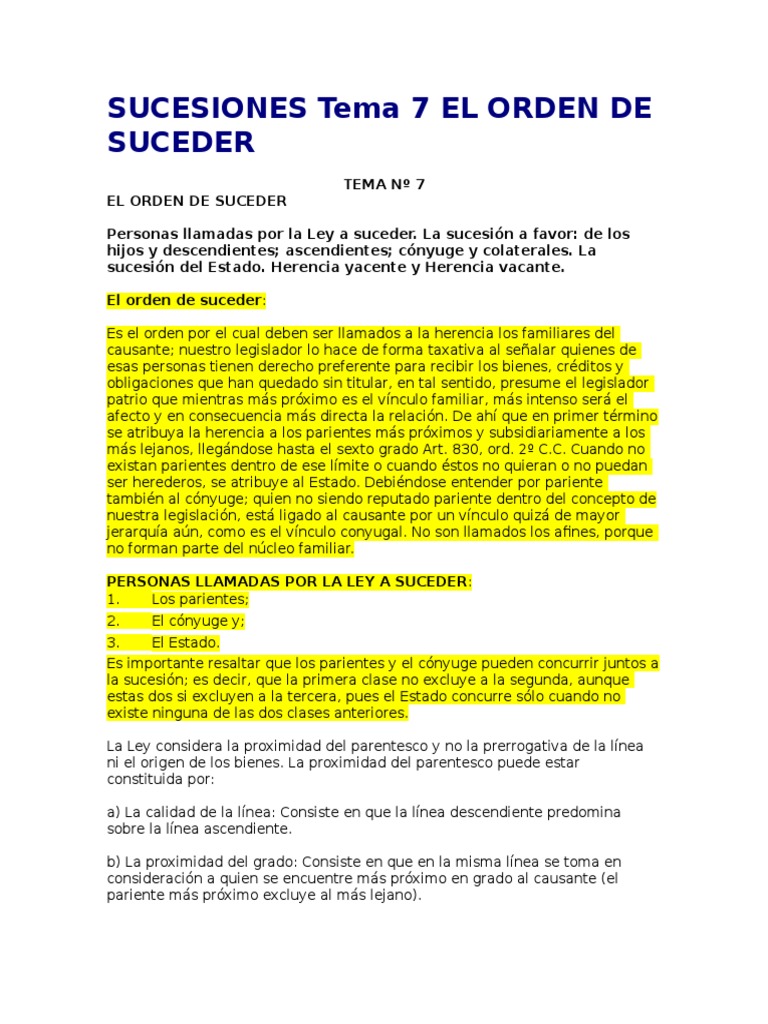 SUCESIONES Tema 7 EL ORDEN DE SUCEDER

TEMA Nº 7

EL ORDEN DE SUCEDER

Personas llamadas por la Ley a suceder. La sucesión a favor: de los hijos y descendientes; ascendientes; cónyuge y colaterales. La sucesión del Estado. Herencia yacente y Herencia vacante.

El orden de suceder:

Es el orden por el cual deben ser llamados a la herencia los familiares del causante; nuestro legislador lo hace de forma taxativa al señalar quienes de esas personas tienen derecho preferente para recibir los bienes, créditos y obligaciones que han quedado sin titular, en tal sentido, presume el legislador patrio que mientras más próximo es el vínculo familiar, más intenso será el afecto y en consecuencia más directa la relación. De ahí que en primer término se atribuya la herencia a los parientes más próximos y subsidiariamente a los más lejanos, llegándose hasta el sexto grado Art. 830, ord. 2º C.C. Cuando no existan parientes dentro de ese límite o cuando éstos no quieran o no puedan ser herederos, se atribuye al Estado. Debiéndose entender por pariente también al cónyuge; quien no siendo reputado pariente dentro del concepto de nuestra legislación, está ligado al causante por un vínculo quizá de mayor jerarquía aún, como es el vínculo conyugal. No son llamados los afines, porque no forman parte del núcleo familiar.

PERSONAS LLAMADAS POR LA LEY A SUCEDER:
1. Los parientes;
2. El cónyuge y;
3. El Estado.
Es importante resaltar que los parientes y el cónyuge pueden concurrir juntos a la sucesión; es decir, que la primera clase no excluye a la segunda, aunque estas dos si excluyen a la tercera, pues el Estado concurre sólo cuando no existe ninguna de las dos clases anteriores.

La Ley considera la proximidad del parentesco y no la prerrogativa de la línea ni el origen de los bienes. La proximidad del parentesco puede estar constituida por:

a) La calidad de la línea: Consiste en que la línea descendiente predomina sobre la línea ascendiente.

b) La proximidad del grado: Consiste en que en la misma línea se toma en consideración a quien se encuentre más próximo en grado al causante (el pariente más próximo excluye al más lejano).